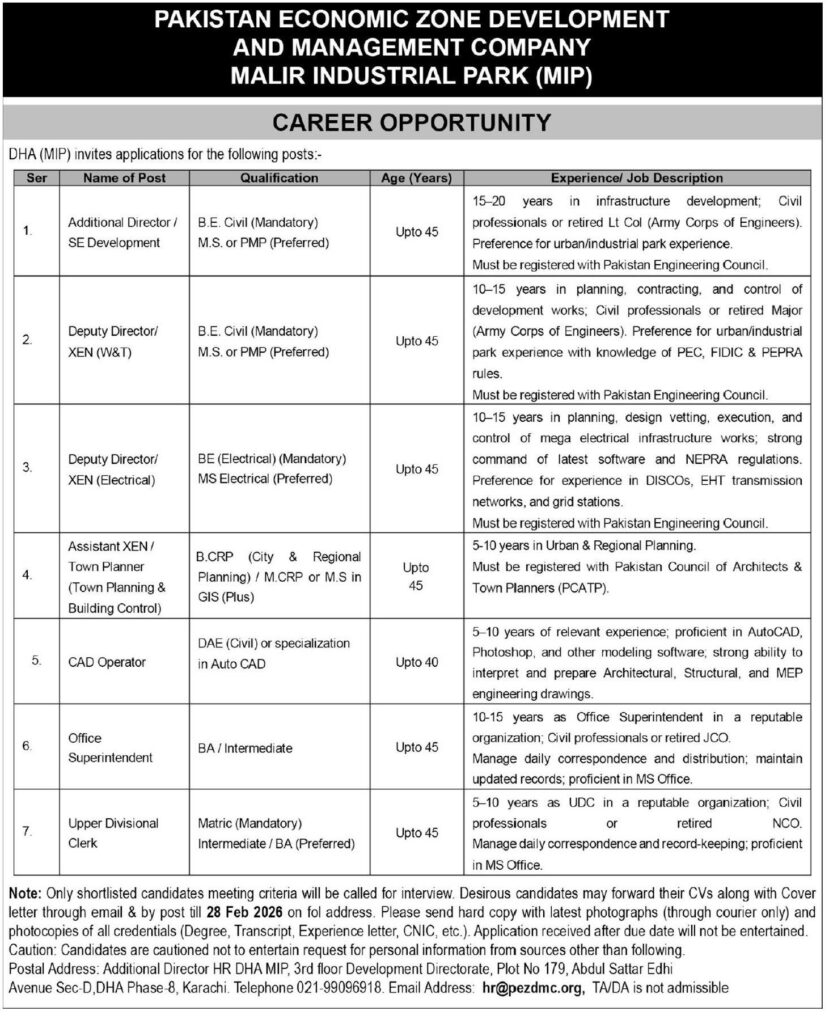 PAKISTAN ECONOMIC ZONE DEVELOPMENT AND MANAGEMENT COMPANY MALIR INDUSTRIAL PARK (MIP)

CAREER OPPORTUNITY

DHA (MIP) invites applications for the following posts:-

| Ser | Name of Post | Qualification | Age (Years) | Experience/ Job Description |
|---|---|---|---|---|
| 1. | Additional Director / SE Development | B.E. Civil (Mandatory) M.S. or PMP (Preferred) | Upto 45 | 15–20 years in infrastructure development; Civil professionals or retired Lt Col (Army Corps of Engineers). Preference for urban/industrial park experience. Must be registered with Pakistan Engineering Council. |
| 2. | Deputy Director/ XEN (W&T) | B.E. Civil (Mandatory) M.S. or PMP (Preferred) | Upto 45 | 10–15 years in planning, contracting, and control of development works; Civil professionals or retired Major (Army Corps of Engineers). Preference for urban/industrial park experience with knowledge of PEC, FIDIC & PEPRA rules. Must be registered with Pakistan Engineering Council. |
| 3. | Deputy Director/ XEN (Electrical) | BE (Electrical) (Mandatory) MS Electrical (Preferred) | Upto 45 | 10–15 years in planning, design vetting, execution, and control of mega electrical infrastructure works; strong command of latest software and NEPRA regulations. Preference for experience in DISCOs, EHT transmission networks, and grid stations. Must be registered with Pakistan Engineering Council. |
| 4. | Assistant XEN / Town Planner (Town Planning & Building Control) | B.CRP (City & Regional Planning) / M.CRP or M.S in GIS (Plus) | Upto 45 | 5-10 years in Urban & Regional Planning. Must be registered with Pakistan Council of Architects & Town Planners (PCATP). |
| 5. | CAD Operator | DAE (Civil) or specialization in Auto CAD | Upto 40 | 5–10 years of relevant experience; proficient in AutoCAD, Photoshop, and other modeling software; strong ability to interpret and prepare Architectural, Structural, and MEP engineering drawings. |
| 6. | Office Superintendent | BA / Intermediate | Upto 45 | 10-15 years as Office Superintendent in a reputable organization; Civil professionals or retired JCO. Manage daily correspondence and distribution; maintain updated records; proficient in MS Office. |
| 7. | Upper Divisional Clerk | Matric (Mandatory) Intermediate / BA (Preferred) | Upto 45 | 5–10 years as UDC in a reputable organization; Civil professionals or retired NCO. Manage daily correspondence and record-keeping; proficient in MS Office. |

Note: Only shortlisted candidates meeting criteria will be called for interview. Desirous candidates may forward their CVs along with Cover letter through email & by post till 28 Feb 2026 on fol address. Please send hard copy with latest photographs (through courier only) and photocopies of all credentials (Degree, Transcript, Experience letter, CNIC, etc.). Application received after due date will not be entertained.
Caution: Candidates are cautioned not to entertain request for personal information from sources other than following.
Postal Address: Additional Director HR DHA MIP, 3rd floor Development Directorate, Plot No 179, Abdul Sattar Edhi Avenue Sec-D,DHA Phase-8, Karachi. Telephone 021-99096918. Email Address: hr@pezdmc.org, TA/DA is not admissible